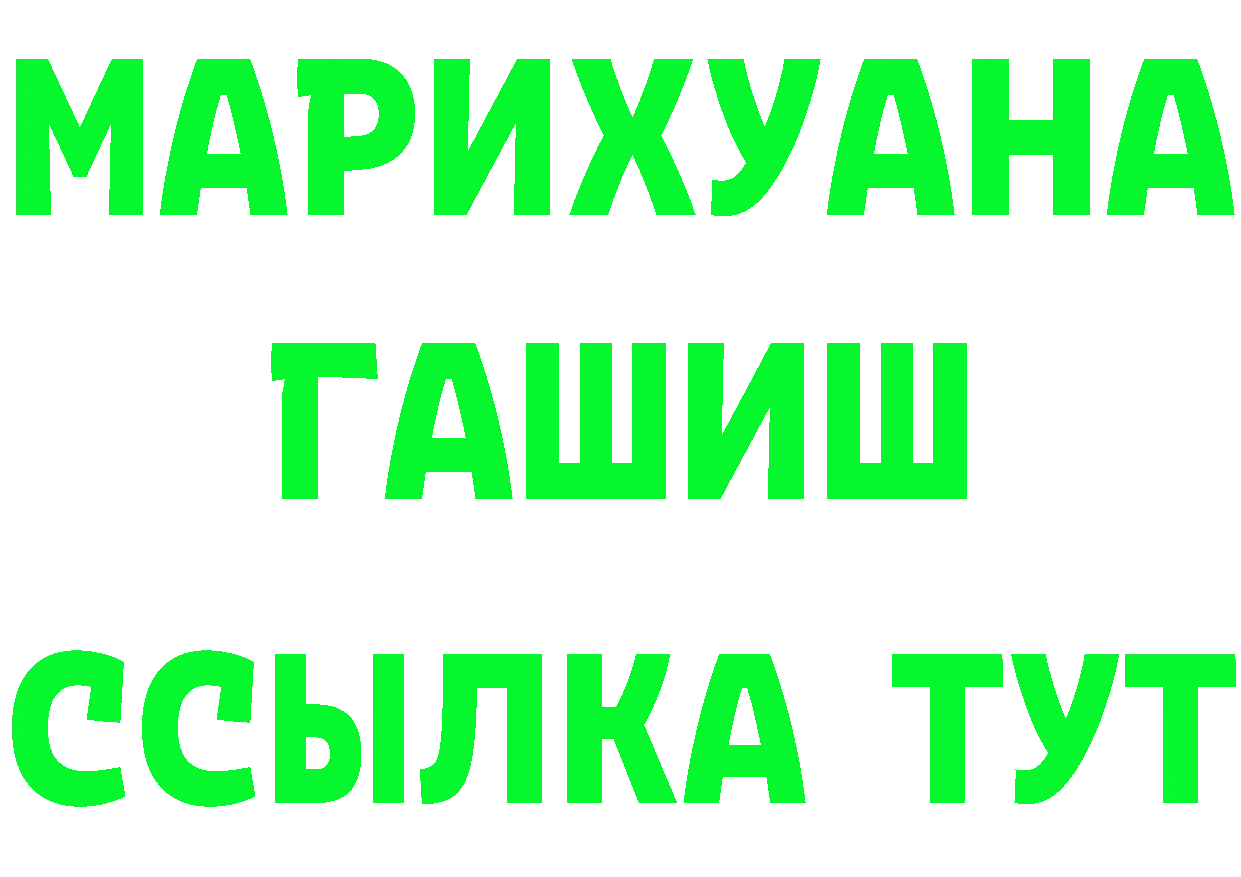 МАРИХУАНА
ГАШИШ
ССЫЛКА ТУТ